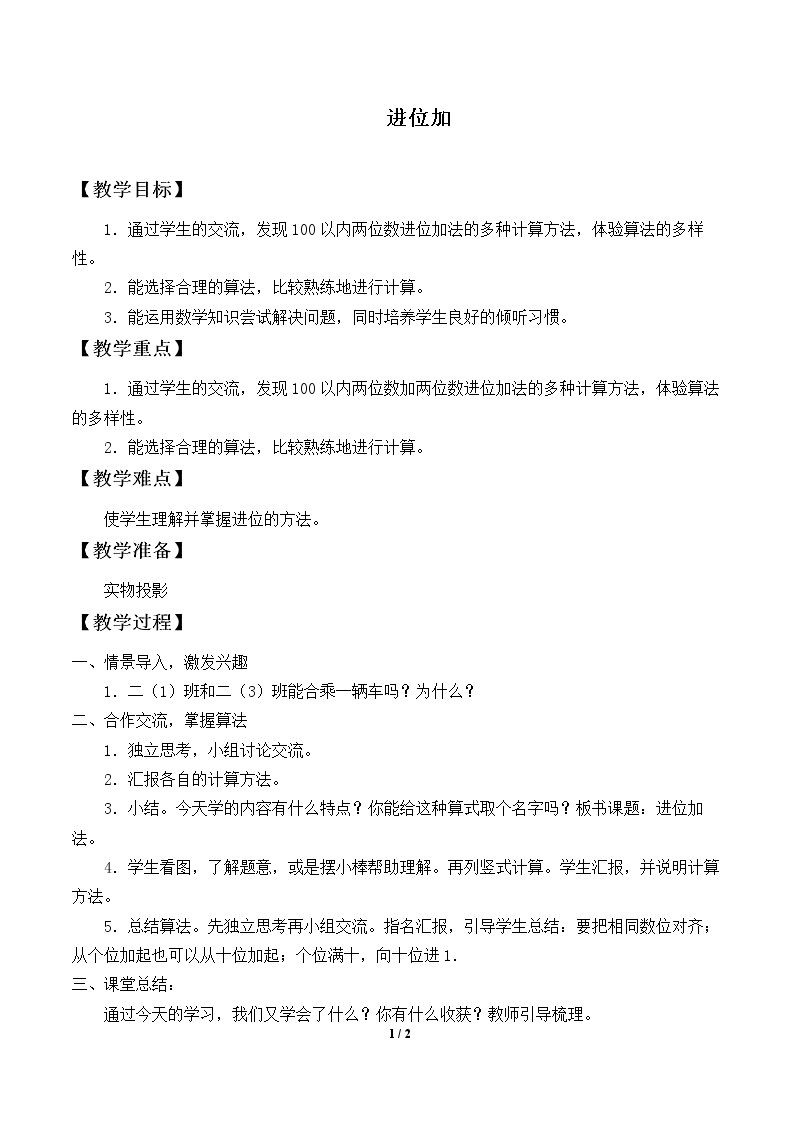 进位加

【教学目标】

1．通过学生的交流，发现100以内两位数进位加法的多种计算方法，体验算法的多样性。

2．能选择合理的算法，比较熟练地进行计算。

3．能运用数学知识尝试解决问题，同时培养学生良好的倾听习惯。

【教学重点】

1．通过学生的交流，发现100以内两位数加两位数进位加法的多种计算方法，体验算法的多样性。

2．能选择合理的算法，比较熟练地进行计算。

【教学难点】

使学生理解并掌握进位的方法。

【教学准备】

实物投影

【教学过程】

一、情景导入，激发兴趣

1．二（1）班和二（3）班能合乘一辆车吗？为什么？

二、合作交流，掌握算法

1．独立思考，小组讨论交流。

2．汇报各自的计算方法。

3．小结。今天学的内容有什么特点？你能给这种算式取个名字吗？板书课题：进位加法。

4．学生看图，了解题意，或是摆小棒帮助理解。再列竖式计算。学生汇报，并说明计算方法。

5．总结算法。先独立思考再小组交流。指名汇报，引导学生总结：要把相同数位对齐；从个位加起也可以从十位加起；个位满十，向十位进1.

三、课堂总结：

通过今天的学习，我们又学会了什么？你有什么收获？教师引导梳理。

1 / 2